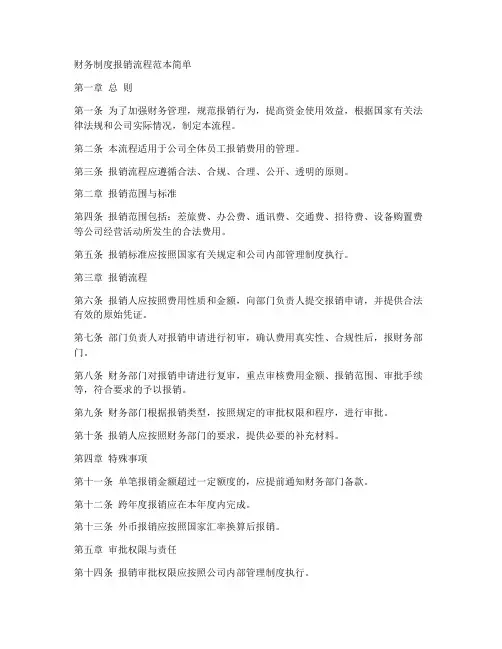 财务制度报销流程范本简单

第一章 总 则

第一条 为了加强财务管理，规范报销行为，提高资金使用效益，根据国家有关法律法规和公司实际情况，制定本流程。

第二条 本流程适用于公司全体员工报销费用的管理。

第三条 报销流程应遵循合法、合规、合理、公开、透明的原则。

第二章 报销范围与标准

第四条 报销范围包括：差旅费、办公费、通讯费、交通费、招待费、设备购置费等公司经营活动所发生的合法费用。

第五条 报销标准应按照国家有关规定和公司内部管理制度执行。

第三章 报销流程

第六条 报销人应按照费用性质和金额，向部门负责人提交报销申请，并提供合法有效的原始凭证。

第七条 部门负责人对报销申请进行初审，确认费用真实性、合规性后，报财务部门。

第八条 财务部门对报销申请进行复审，重点审核费用金额、报销范围、审批手续等，符合要求的予以报销。

第九条 财务部门根据报销类型，按照规定的审批权限和程序，进行审批。

第十条 报销人应按照财务部门的要求，提供必要的补充材料。

第四章 特殊事项

第十一条 单笔报销金额超过一定额度的，应提前通知财务部门备款。

第十二条 跨年度报销应在本年度内完成。

第十三条 外币报销应按照国家汇率换算后报销。

第五章 审批权限与责任

第十四条 报销审批权限应按照公司内部管理制度执行。